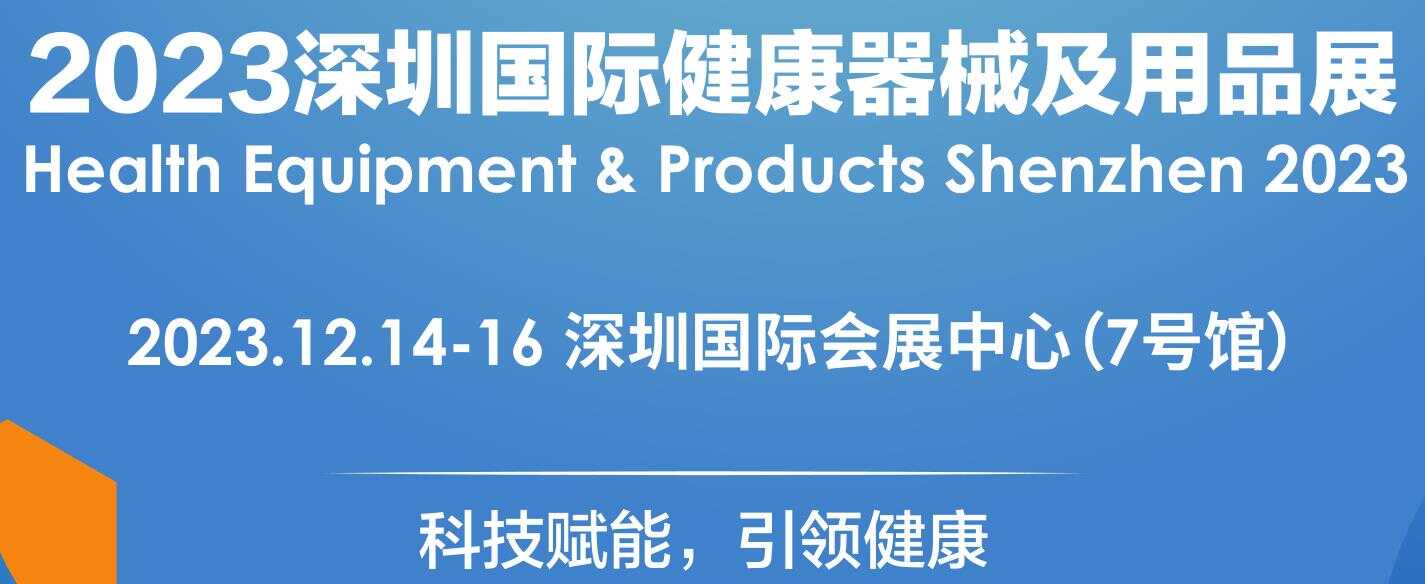 2023深圳国际健康器械及用品展
Health Equipment & Products Shenzhen 2023

2023.12.14-16 深圳国际会展中心(7号馆)

科技赋能，引领健康